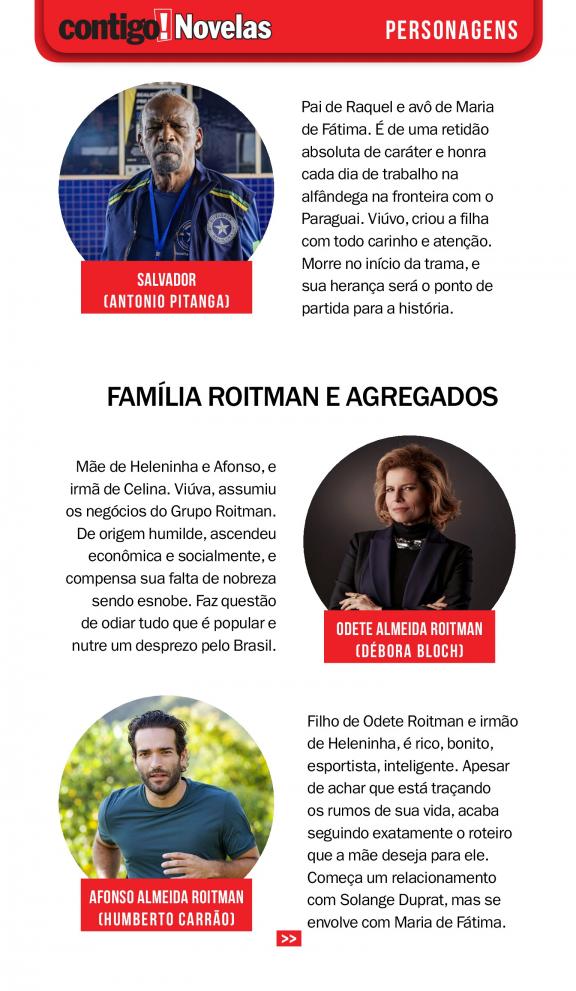 contigo! Novelas

PERSONAGENS

SALVADOR
(ANTONIO PITANGA)

Pai de Raquel e avô de Maria de Fátima. É de uma retidão absoluta de caráter e honra cada dia de trabalho na alfândega na fronteira com o Paraguai. Viúvo, criou a filha com todo carinho e atenção. Morre no início da trama, e sua herança será o ponto de partida para a história.

FAMÍLIA ROITMAN E AGREGADOS

Mãe de Heleninha e Afonso, e irmã de Celina. Viúva, assumiu os negócios do Grupo Roitman. De origem humilde, ascendeu econômica e socialmente, e compensa sua falta de nobreza sendo esnobe. Faz questão de odiar tudo que é popular e nutre um desprezo pelo Brasil.

ODETE ALMEIDA ROITMAN
(DÉBORA BLOCH)

AFONSO ALMEIDA ROITMAN
(HUMBERTO CARRÃO)

Filho de Odete Roitman e irmão de Heleninha, é rico, bonito, esportista, inteligente. Apesar de achar que está traçando os rumos de sua vida, acaba seguindo exatamente o roteiro que a mãe deseja para ele. Começa um relacionamento com Solange Duprat, mas se envolve com Maria de Fátima.

>>